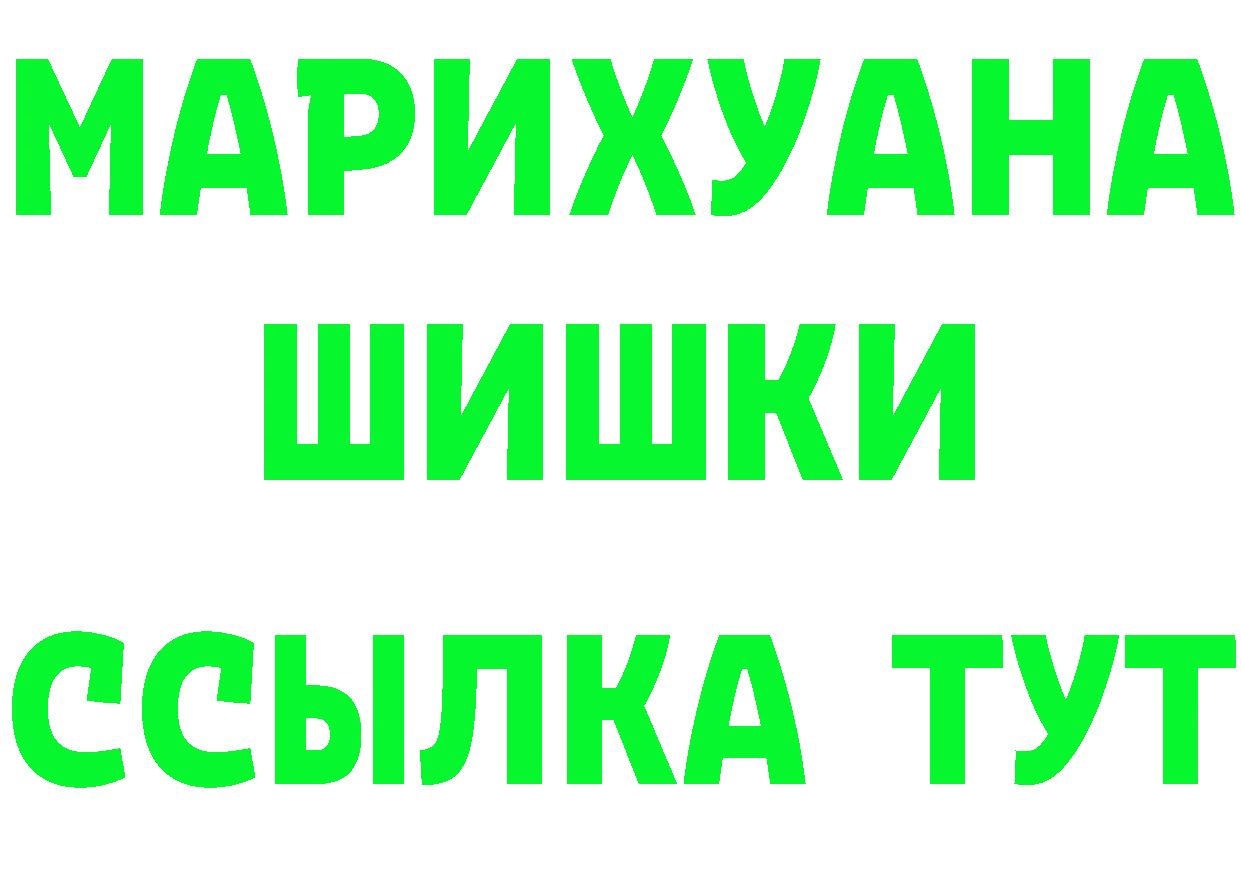 МАРИХУАНА
ШИШКИ
ССЫЛКА ТУТ